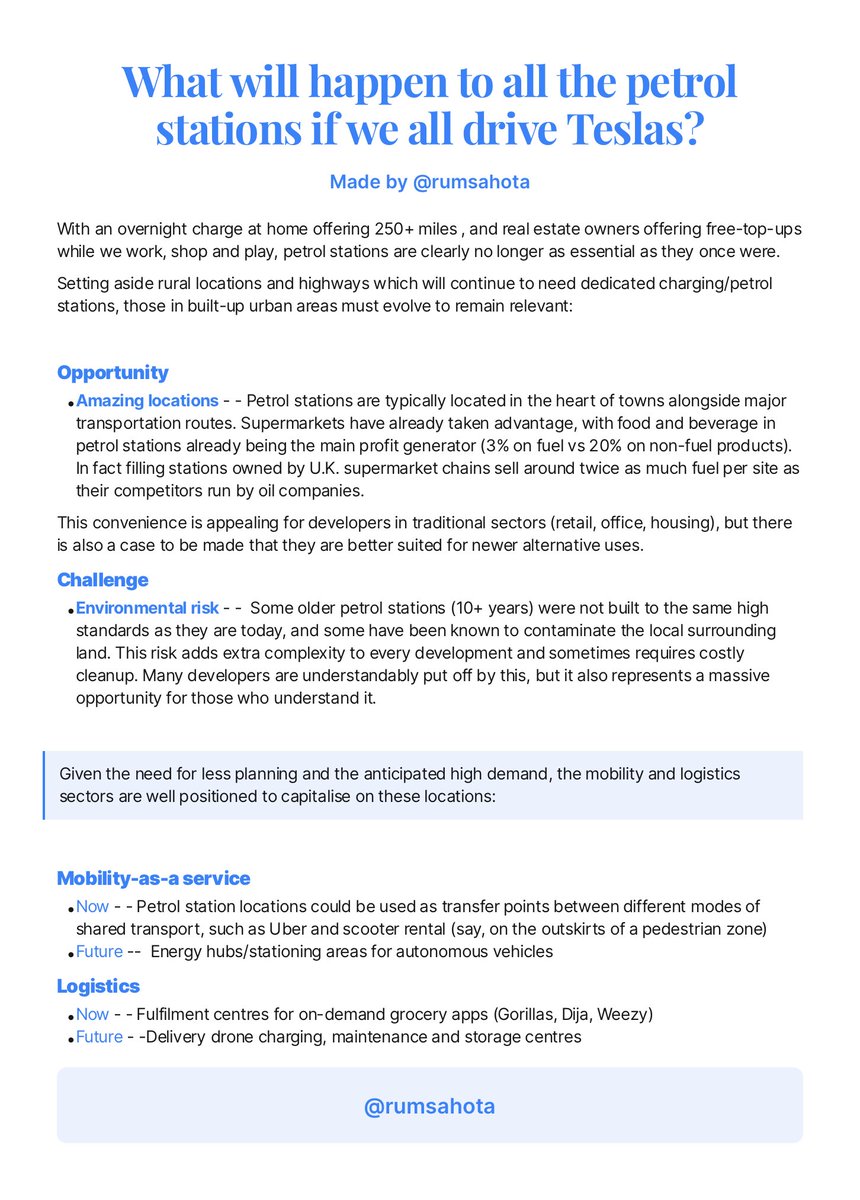 What will happen to all the petrol stations if we all drive Teslas?

Made by @rumsahota

With an overnight charge at home offering 250+ miles , and real estate owners offering free-top-ups while we work, shop and play, petrol stations are clearly no longer as essential as they once were.

Setting aside rural locations and highways which will continue to need dedicated charging/petrol stations, those in built-up urban areas must evolve to remain relevant:

Opportunity

• Amazing locations - - Petrol stations are typically located in the heart of towns alongside major transportation routes. Supermarkets have already taken advantage, with food and beverage in petrol stations already being the main profit generator (3% on fuel vs 20% on non-fuel products). In fact filling stations owned by U.K. supermarket chains sell around twice as much fuel per site as their competitors run by oil companies.

This convenience is appealing for developers in traditional sectors (retail, office, housing), but there is also a case to be made that they are better suited for newer alternative uses.

Challenge

• Environmental risk - - Some older petrol stations (10+ years) were not built to the same high standards as they are today, and some have been known to contaminate the local surrounding land. This risk adds extra complexity to every development and sometimes requires costly cleanup. Many developers are understandably put off by this, but it also represents a massive opportunity for those who understand it.

Given the need for less planning and the anticipated high demand, the mobility and logistics sectors are well positioned to capitalise on these locations:

Mobility-as-a service

• Now - - Petrol station locations could be used as transfer points between different modes of shared transport, such as Uber and scooter rental (say, on the outskirts of a pedestrian zone)
• Future -- Energy hubs/stationing areas for autonomous vehicles

Logistics

• Now - - Fulfilment centres for on-demand grocery apps (Gorillas, Dija, Weezy)
• Future - -Delivery drone charging, maintenance and storage centres

@rumsahota